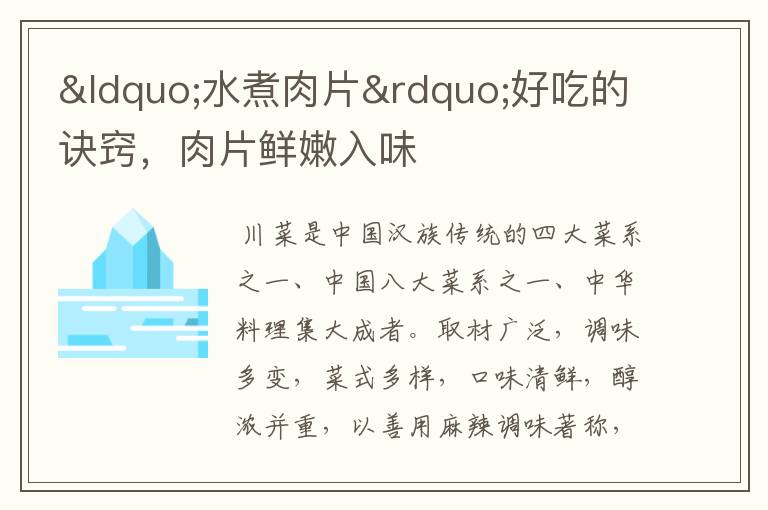 &ldquo;水煮肉片&rdquo;好吃的诀窍，肉片鲜嫩入味

川菜是中国汉族传统的四大菜系之一、中国八大菜系之一、中华料理集大成者。取材广泛，调味多变，菜式多样，口味清鲜，醇浓并重，以善用麻辣调味著称，